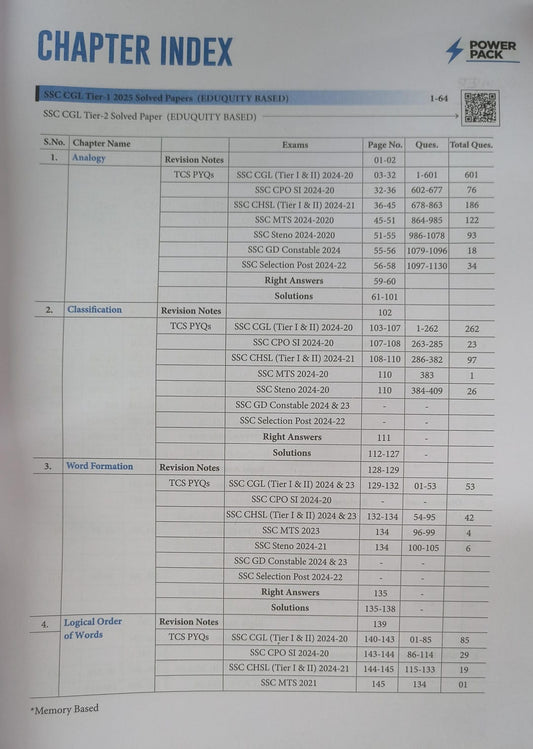 CHAPTER INDEX

POWER PACK

SSC CGL Tier-1 2025 Solved Papers (EDUQUITY BASED) 1-64

SSC CGL Tier-2 Solved Paper (EDUQUITY BASED)

| S.No. | Chapter Name | | Exams | Page No. | Ques. | Total Ques. |
|---|---|---|---|---|---|---|
| 1. | Analogy | Revision Notes | | 01-02 | | |
| | | TCS PYQs | SSC CGL (Tier I & II) 2024-20 | 03-32 | 1-601 | 601 |
| | | | SSC CPO SI 2024-20 | 32-36 | 602-677 | 76 |
| | | | SSC CHSL (Tier I & II) 2024-21 | 36-45 | 678-863 | 186 |
| | | | SSC MTS 2024-2020 | 45-51 | 864-985 | 122 |
| | | | SSC Steno 2024-2020 | 51-55 | 986-1078 | 93 |
| | | | SSC GD Constable 2024 | 55-56 | 1079-1096 | 18 |
| | | | SSC Selection Post 2024-22 | 56-58 | 1097-1130 | 34 |
| | | | Right Answers | 59-60 | | |
| | | | Solutions | 61-101 | | |
| 2. | Classification | Revision Notes | | 102 | | |
| | | TCS PYQs | SSC CGL (Tier I & II) 2024-20 | 103-107 | 1-262 | 262 |
| | | | SSC CPO SI 2024-20 | 107-108 | 263-285 | 23 |
| | | | SSC CHSL (Tier I & II) 2024-21 | 108-110 | 286-382 | 97 |
| | | | SSC MTS 2024-20 | 110 | 383 | 1 |
| | | | SSC Steno 2024-20 | 110 | 384-409 | 26 |
| | | | SSC GD Constable 2024 & 23 | - | - | |
| | | | SSC Selection Post 2024-22 | - | - | |
| | | | Right Answers | 111 | - | |
| | | | Solutions | 112-127 | - | |
| 3. | Word Formation | Revision Notes | | 128-129 | | |
| | | TCS PYQs | SSC CGL (Tier I & II) 2024 & 23 | 129-132 | 01-53 | 53 |
| | | | SSC CPO SI 2024-20 | - | - | |
| | | | SSC CHSL (Tier I & II) 2024 & 23 | 132-134 | 54-95 | 42 |
| | | | SSC MTS 2023 | 134 | 96-99 | 4 |
| | | | SSC Steno 2024-21 | 134 | 100-105 | 6 |
| | | | SSC GD Constable 2024 & 23 | - | - | |
| | | | SSC Selection Post 2024-22 | - | - | |
| | | | Right Answers | 135 | - | |
| | | | Solutions | 135-138 | - | |
| 4. | Logical Order of Words | Revision Notes | | 139 | | |
| | | TCS PYQs | SSC CGL (Tier I & II) 2024-20 | 140-143 | 01-85 | 85 |
| | | | SSC CPO SI 2024-20 | 143-144 | 86-114 | 29 |
| | | | SSC CHSL (Tier I & II) 2024-21 | 144-145 | 115-133 | 19 |
| | | | SSC MTS 2021 | 145 | 134 | 01 |

*Memory Based